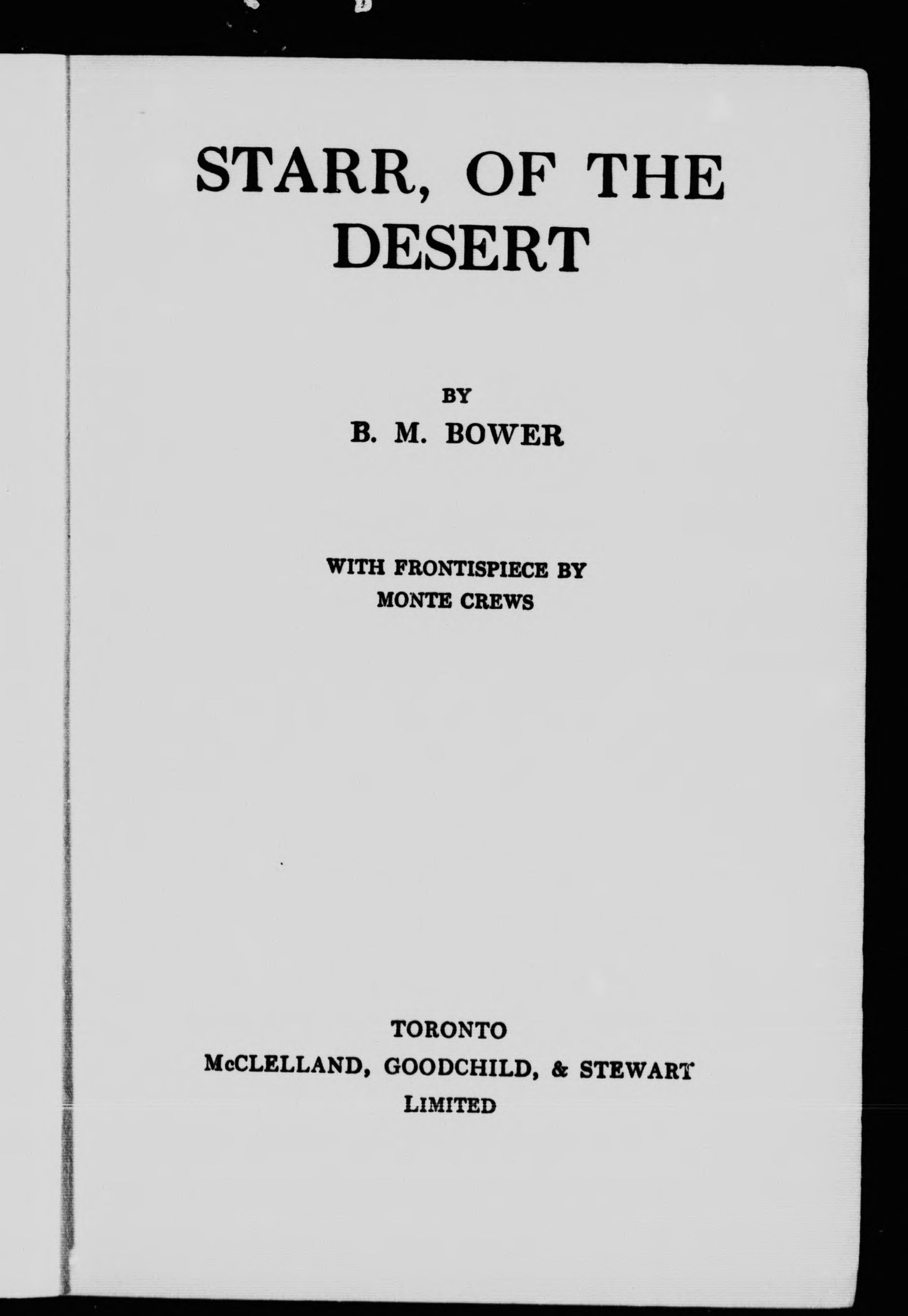 STARR, OF THE DESERT

BY
B. M. BOWER

WITH FRONTISPIECE BY
MONTE CREWS

TORONTO
McCLELLAND, GOODCHILD, & STEWART
LIMITED